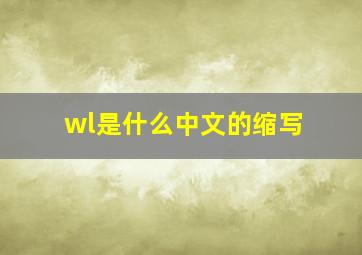 wl是什么中文的缩写